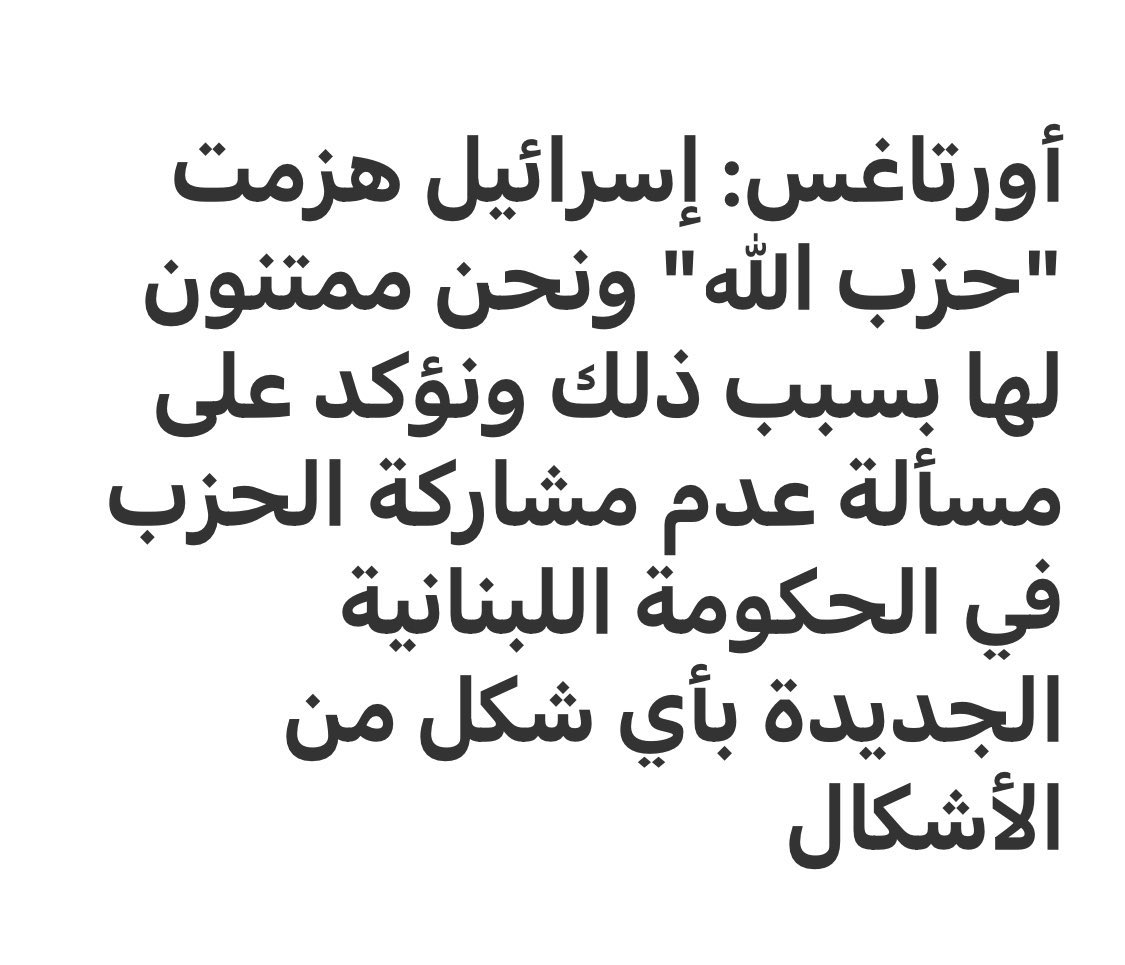 أورتاغس: إسرائيل هزمت "حزب الله" ونحن ممتنون لها بسبب ذلك ونؤكد على مسألة عدم مشاركة الحزب في الحكومة اللبنانية الجديدة بأي شكل من الأشكال